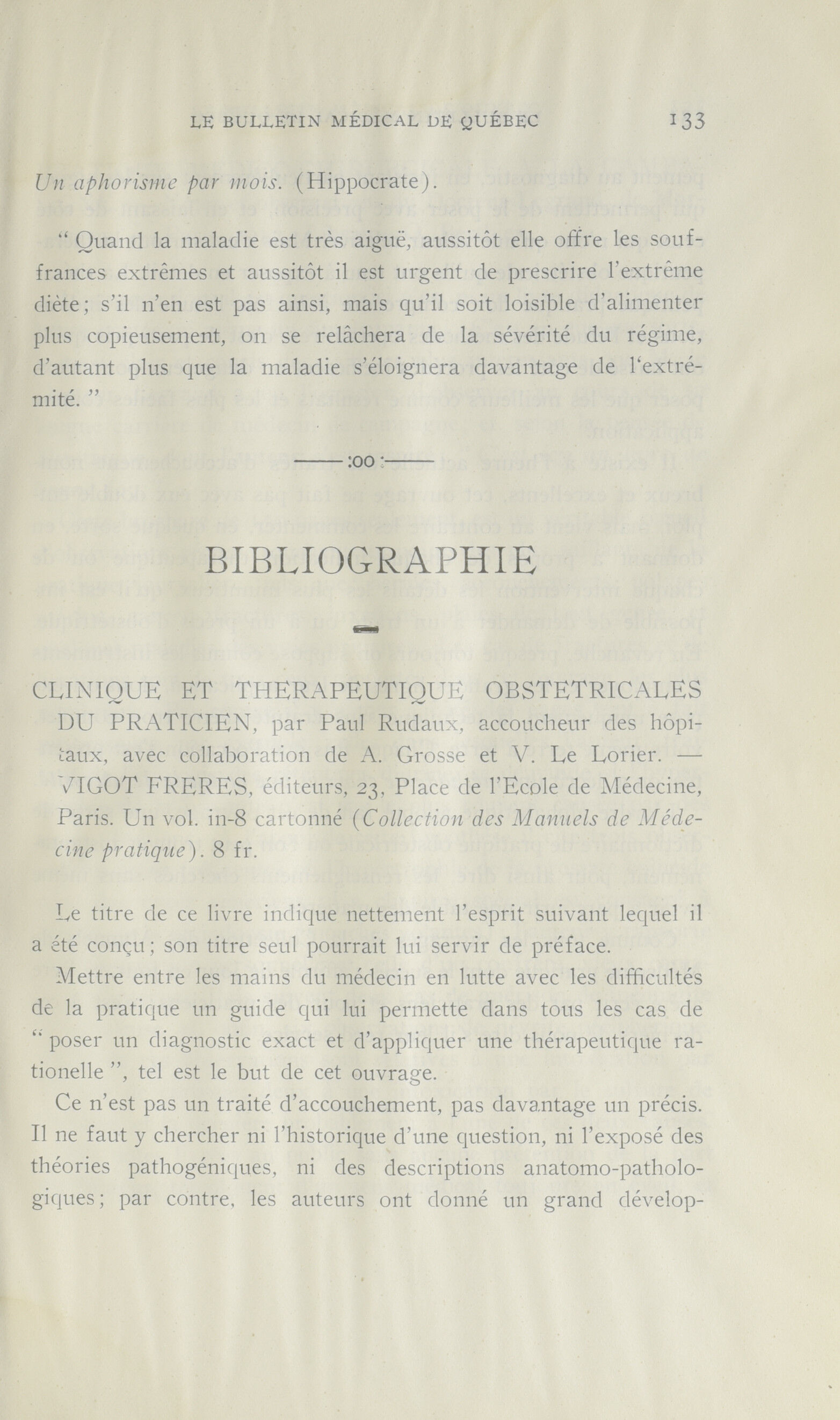 LE BULLETIN MÉDICAL DE QUÉBEC 133

Un aphorisme par mois. (Hippocrate).

" Quand la maladie est très aiguë, aussitôt elle offre les souffrances extrêmes et aussitôt il est urgent de prescrire l'extrême diète; s'il n'en est pas ainsi, mais qu'il soit loisible d'alimenter plus copieusement, on se relâchera de la sévérité du régime, d'autant plus que la maladie s'éloignera davantage de l'extrémité. "

——:oo:——

BIBLIOGRAPHIE

CLINIQUE ET THERAPEUTIQUE OBSTETRICALES DU PRATICIEN, par Paul Rudaux, accoucheur des hôpitaux, avec collaboration de A. Grosse et V. Le Lorier. — VIGOT FRERES, éditeurs, 23, Place de l'Ecole de Médecine, Paris. Un vol. in-8 cartonné (Collection des Manuels de Médecine pratique). 8 fr.

Le titre de ce livre indique nettement l'esprit suivant lequel il a été conçu; son titre seul pourrait lui servir de préface.

Mettre entre les mains du médecin en lutte avec les difficultés de la pratique un guide qui lui permette dans tous les cas de " poser un diagnostic exact et d'appliquer une thérapeutique rationelle ", tel est le but de cet ouvrage.

Ce n'est pas un traité d'accouchement, pas davantage un précis. Il ne faut y chercher ni l'historique d'une question, ni l'exposé des théories pathogéniques, ni des descriptions anatomo-pathologiques; par contre, les auteurs ont donné un grand dévelop-